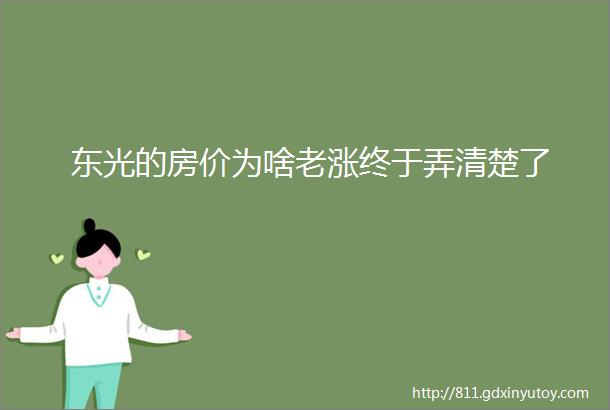 东光的房价为啥老涨终于弄清楚了

http://811.gdxinyutoy.com